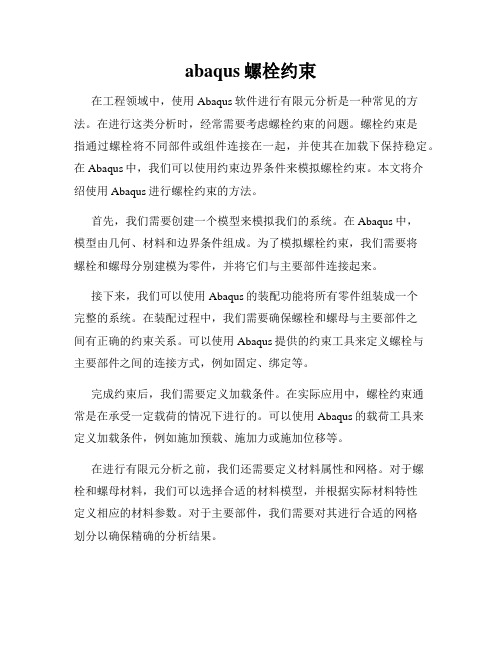 abaqus 螺栓约束

在工程领域中，使用 Abaqus 软件进行有限元分析是一种常见的方法。在进行这类分析时，经常需要考虑螺栓约束的问题。螺栓约束是指通过螺栓将不同部件或组件连接在一起，并使其在加载下保持稳定。在 Abaqus 中，我们可以使用约束边界条件来模拟螺栓约束。本文将介绍使用 Abaqus 进行螺栓约束的方法。

首先，我们需要创建一个模型来模拟我们的系统。在 Abaqus 中，模型由几何、材料和边界条件组成。为了模拟螺栓约束，我们需要将螺栓和螺母分别建模为零件，并将它们与主要部件连接起来。

接下来，我们可以使用 Abaqus 的装配功能将所有零件组装成一个完整的系统。在装配过程中，我们需要确保螺栓和螺母与主要部件之间有正确的约束关系。可以使用 Abaqus 提供的约束工具来定义螺栓与主要部件之间的连接方式，例如固定、绑定等。

完成约束后，我们需要定义加载条件。在实际应用中，螺栓约束通常是在承受一定载荷的情况下进行的。可以使用 Abaqus 的载荷工具来定义加载条件，例如施加预载、施加力或施加位移等。

在进行有限元分析之前，我们还需要定义材料属性和网格。对于螺栓和螺母材料，我们可以选择合适的材料模型，并根据实际材料特性定义相应的材料参数。对于主要部件，我们需要对其进行合适的网格划分以确保精确的分析结果。